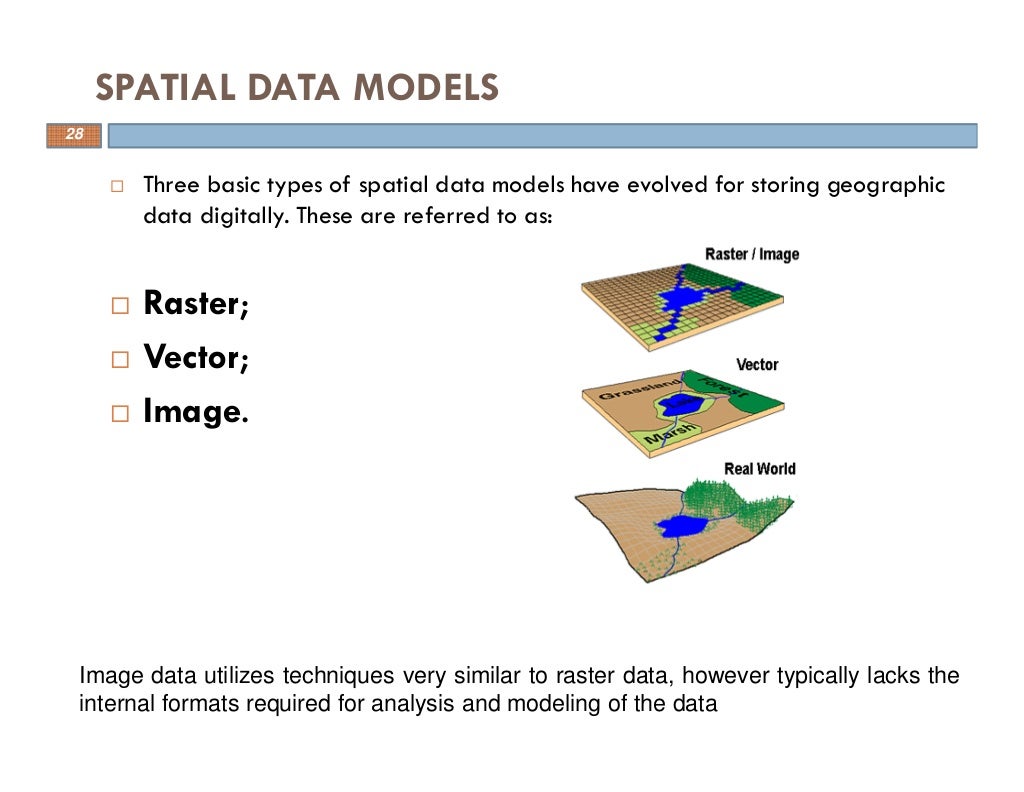 SPATIAL DATA MODELS

28

□ Three basic types of spatial data models have evolved for storing geographic data digitally. These are referred to as:

□ Raster;
□ Vector;
□ Image.

Raster / Image

Vector

Grassland

Forest

Marsh

Real World

Image data utilizes techniques very similar to raster data, however typically lacks the internal formats required for analysis and modeling of the data